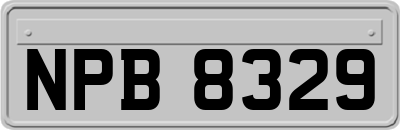 NPB 8329